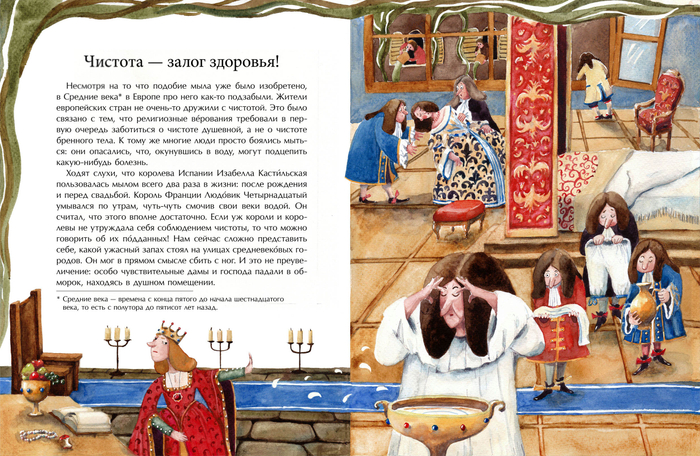 Чистота — залог здоровья!

Несмотря на то что подобие мыла уже было изобретено, в Средние века* в Европе про него как-то подзабыли. Жители европейских стран не очень-то дружили с чистотой. Это было связано с тем, что религиозные ве́рования требовали в первую очередь заботиться о чистоте душевной, а не о чистоте бренного тела. К тому же многие люди просто боялись мыться: они опасались, что, окунувшись в воду, могут подцепить какую-нибудь болезнь.

Ходят слухи, что королева Испании Изабелла Касти́льская пользовалась мылом всего два раза в жизни: после рождения и перед свадьбой. Король Франции Людо́вик Четырнадцатый умывался по утрам, чуть-чуть смочив свои веки водой. Он считал, что этого вполне достаточно. Если уж короли и королевы не утруждала себя соблюдением чистоты, то что можно говорить об их по́дданных! Нам сейчас сложно представить себе, какой ужасный запах стоял на улицах средневеко́вых городов. Он мог в прямом смысле сбить с ног. И это не преувеличение: особо чувствительные дамы и господа падали в обморок, находясь в душном помещении.

* Средние века — времена с конца пятого до начала шестнадцатого века, то есть с полутора до пятисот лет назад.